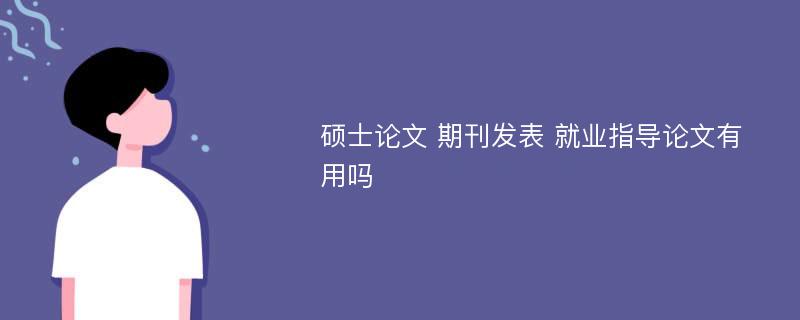 硕士论文 期刊发表 就业指导论文有用吗